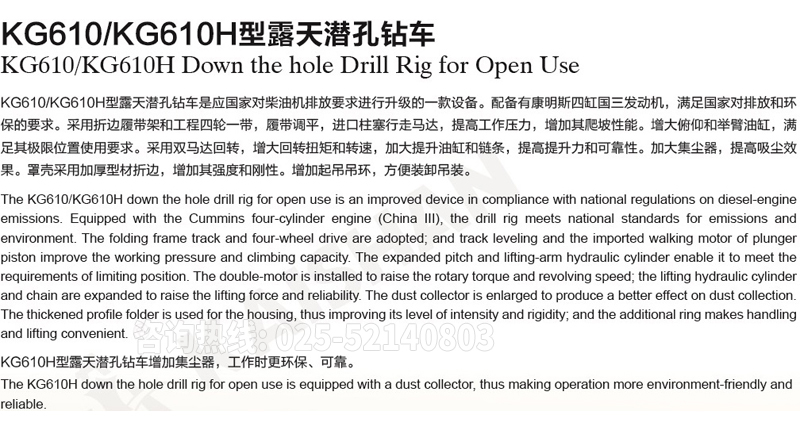 KG610/KG610H型露天潜孔钻车
KG610/KG610H Down the hole Drill Rig for Open Use

KG610/KG610H型露天潜孔钻车是应国家对柴油机排放要求进行升级的一款设备。配备有康明斯四缸国三发动机，满足国家对排放和环保的要求。采用折边履带架和工程四轮一带，履带调平，进口柱塞行走马达，提高工作压力，增加其爬坡性能。增大俯仰和举臂油缸，满足其极限位置使用要求。采用双马达回转，增大回转扭矩和转速，加大提升油缸和链条，提高提升力和可靠性。加大集尘器，提高吸尘效果。罩壳采用加厚型材折边，增加其强度和刚性。增加起吊吊环，方便装卸吊装。

The KG610/KG610H down the hole drill rig for open use is an improved device in compliance with national regulations on diesel-engine emissions. Equipped with the Cummins four-cylinder engine (China III), the drill rig meets national standards for emissions and environment. The folding frame track and four-wheel drive are adopted; and track leveling and the imported walking motor of plunger piston improve the working pressure and climbing capacity. The expanded pitch and lifting-arm hydraulic cylinder enable it to meet the requirements of limiting position. The double-motor is installed to raise the rotary torque and revolving speed; the lifting hydraulic cylinder and chain are expanded to raise the lifting force and reliability. The dust collector is enlarged to produce a better effect on dust collection. The thickened profile folder is used for the housing, thus improving its level of intensity and rigidity; and the additional ring makes handling and lifting convenient.

咨询热线: 025-52140803

KG610H型露天潜孔钻车增加集尘器，工作时更环保、可靠。
The KG610H down the hole drill rig for open use is equipped with a dust collector, thus making operation more environment-friendly and reliable.